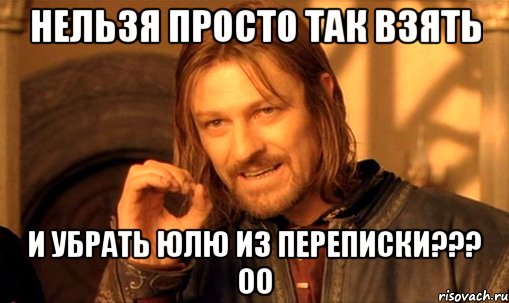 НЕЛЬЗЯ ПРОСТО ТАК ВЗЯТЬ

И УБРАТЬ ЮЛЮ ИЗ ПЕРЕПИСКИ??? ОО

risovach.ru